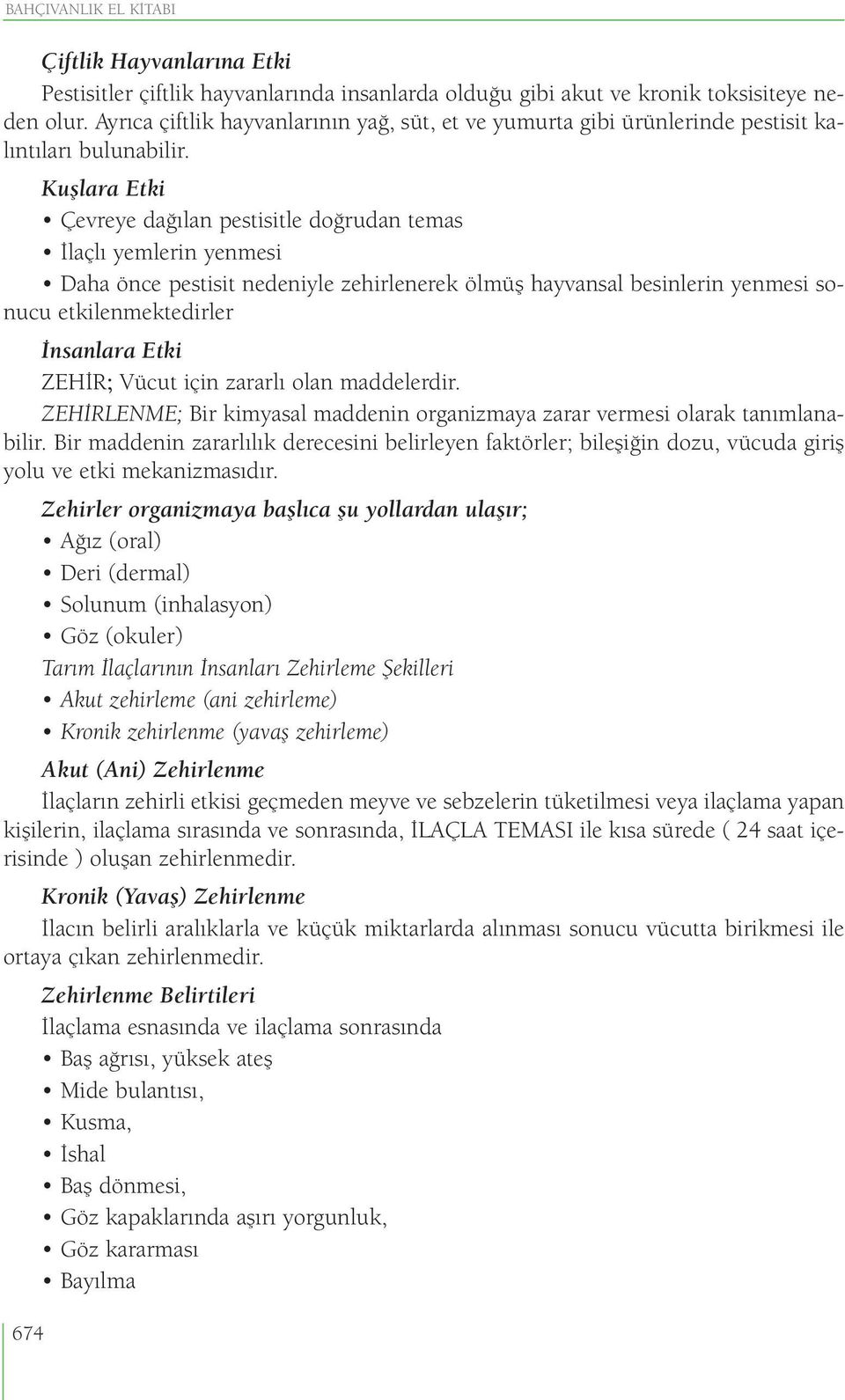 BAHÇIVANLIK EL KİTABI

Çiftlik Hayvanlarına Etki

Pestisitler çiftlik hayvanlarında insanlarda olduğu gibi akut ve kronik toksisiteye neden olur. Ayrıca çiftlik hayvanlarının yağ, süt, et ve yumurta gibi ürünlerinde pestisit kalıntıları bulunabilir.

Kuşlara Etki

• Çevreye dağılan pestisitle doğrudan temas
• İlaçlı yemlerin yenmesi
• Daha önce pestisit nedeniyle zehirlenerek ölmüş hayvansal besinlerin yenmesi sonucu etkilenmektedirler

İnsanlara Etki

ZEHİR; Vücut için zararlı olan maddelerdir.

ZEHİRLENME; Bir kimyasal maddenin organizmaya zarar vermesi olarak tanımlanabilir. Bir maddenin zararlılık derecesini belirleyen faktörler; bileşiğin dozu, vücuda giriş yolu ve etki mekanizmasıdır.

Zehirler organizmaya başlıca şu yollardan ulaşır;

• Ağız (oral)
• Deri (dermal)
• Solunum (inhalasyon)
• Göz (okuler)

Tarım İlaçlarının İnsanları Zehirleme Şekilleri

• Akut zehirleme (ani zehirleme)
• Kronik zehirlenme (yavaş zehirleme)

Akut (Ani) Zehirlenme

İlaçların zehirli etkisi geçmeden meyve ve sebzelerin tüketilmesi veya ilaçlama yapan kişilerin, ilaçlama sırasında ve sonrasında, İLAÇLA TEMASI ile kısa sürede ( 24 saat içerisinde ) oluşan zehirlenmedir.

Kronik (Yavaş) Zehirlenme

İlacın belirli aralıklarla ve küçük miktarlarda alınması sonucu vücutta birikmesi ile ortaya çıkan zehirlenmedir.

Zehirlenme Belirtileri

İlaçlama esnasında ve ilaçlama sonrasında

• Baş ağrısı, yüksek ateş
• Mide bulantısı,
• Kusma,
• İshal
• Baş dönmesi,
• Göz kapaklarında aşırı yorgunluk,
• Göz kararması
• Bayılma

674